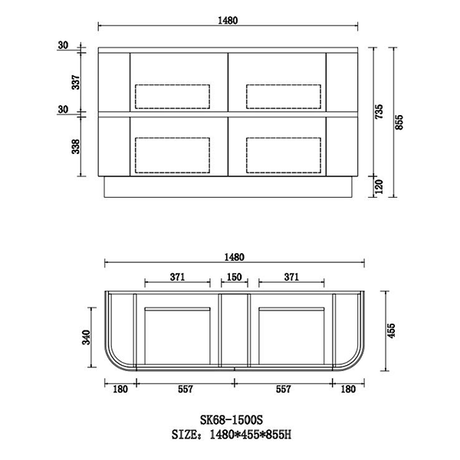 1480

30

337

30

338

735

855

120

1480

371

150

371

340

455

180

557

557

180

SK68-1500S
SIZE: 1480*455*855H